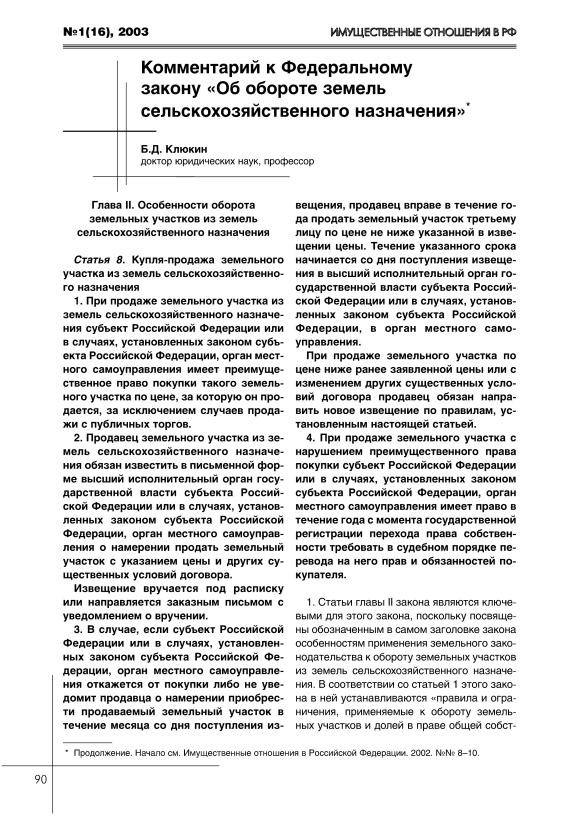 №1(16), 2003

ИМУЩЕСТВЕННЫЕ ОТНОШЕНИЯ В РФ

Комментарий к Федеральному закону «Об обороте земель сельскохозяйственного назначения»*

Б.Д. Клюкин
доктор юридических наук, профессор

Глава II. Особенности оборота земельных участков из земель сельскохозяйственного назначения

Статья 8. Купля-продажа земельного участка из земель сельскохозяйственного назначения

1. При продаже земельного участка из земель сельскохозяйственного назначения субъект Российской Федерации или в случаях, установленных законом субъекта Российской Федерации, орган местного самоуправления имеет преимущественное право покупки такого земельного участка по цене, за которую он продается, за исключением случаев продажи с публичных торгов.

2. Продавец земельного участка из земель сельскохозяйственного назначения обязан известить в письменной форме высший исполнительный орган государственной власти субъекта Российской Федерации или в случаях, установленных законом субъекта Российской Федерации, орган местного самоуправления о намерении продать земельный участок с указанием цены и других существенных условий договора.

Извещение вручается под расписку или направляется заказным письмом с уведомлением о вручении.

3. В случае, если субъект Российской Федерации или в случаях, установленных законом субъекта Российской Федерации, орган местного самоуправления откажется от покупки либо не уведомит продавца о намерении приобрести продаваемый земельный участок в течение месяца со дня поступления извещения, продавец вправе в течение года продать земельный участок третьему лицу по цене не ниже указанной в извещении цены. Течение указанного срока начинается со дня поступления извещения в высший исполнительный орган государственной власти субъекта Российской Федерации или в случаях, установленных законом субъекта Российской Федерации, в орган местного самоуправления.

При продаже земельного участка по цене ниже ранее заявленной цены или с изменением других существенных условий договора продавец обязан направить новое извещение по правилам, установленным настоящей статьей.

4. При продаже земельного участка с нарушением преимущественного права покупки субъект Российской Федерации или в случаях, установленных законом субъекта Российской Федерации, орган местного самоуправления имеет право в течение года с момента государственной регистрации перехода права собственности требовать в судебном порядке перевода на него прав и обязанностей покупателя.

1. Статьи главы II закона являются ключевыми для этого закона, поскольку посвящены обозначенным в самом заголовке закона особенностям применения земельного законодательства к обороту земельных участков из земель сельскохозяйственного назначения. В соответствии со статьей 1 этого закона в ней устанавливаются «правила и ограничения, применяемые к обороту земельных участков и долей в праве общей собст-

* Продолжение. Начало см. Имущественные отношения в Российской Федерации. 2002. №№ 8–10.

90